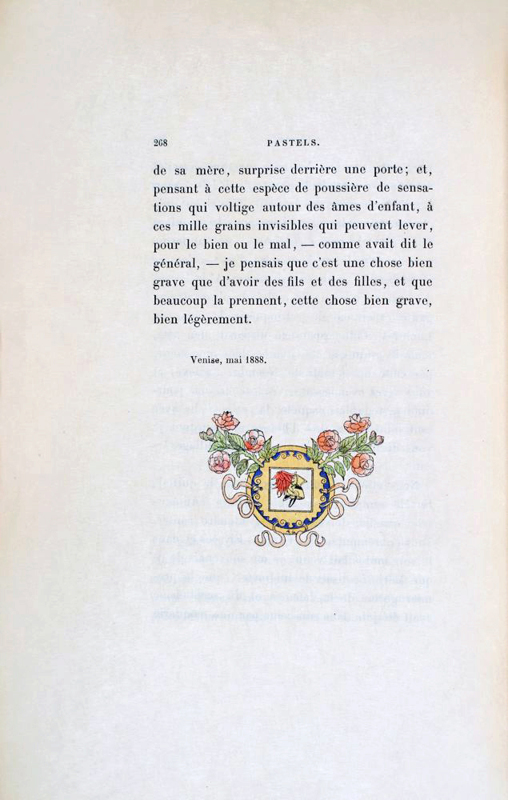 268 PASTELS.

de sa mère, surprise derrière une porte; et, pensant à cette espèce de poussière de sensations qui voltige autour des âmes d'enfant, à ces mille grains invisibles qui peuvent lever, pour le bien ou le mal, — comme avait dit le général, — je pensais que c'est une chose bien grave que d'avoir des fils et des filles, et que beaucoup la prennent, cette chose bien grave, bien légèrement.

Venise, mai 1888.